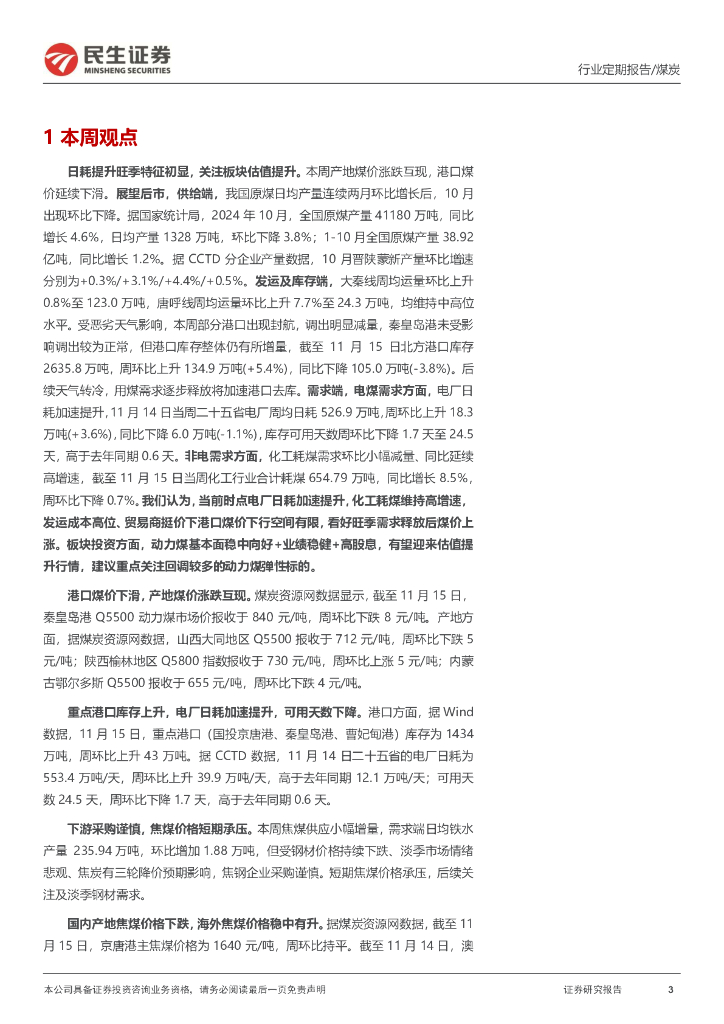 民生证券
MINSHENG SECURITIES

行业定期报告/煤炭

1 本周观点

日耗提升旺季特征初显，关注板块估值提升。本周产地煤价涨跌互现，港口煤价延续下滑。展望后市，供给端，我国原煤日均产量连续两月环比增长后，10 月出现环比下降。据国家统计局，2024 年 10 月，全国原煤产量 41180 万吨，同比增长 4.6%，日均产量 1328 万吨，环比下降 3.8%；1-10 月全国原煤产量 38.92 亿吨，同比增长 1.2%。据 CCTD 分企业产量数据，10 月晋陕蒙新产量环比增速分别为+0.3%/+3.1%/+4.4%/+0.5%。发运及库存端，大秦线周均运量环比上升 0.8%至 123.0 万吨，唐呼线周均运量环比上升 7.7%至 24.3 万吨，均维持中高位水平。受恶劣天气影响，本周部分港口出现封航，调出明显减量，秦皇岛港未受影响调出较为正常，但港口库存整体仍有所增量，截至 11 月 15 日北方港口库存 2635.8 万吨，周环比上升 134.9 万吨(+5.4%)，同比下降 105.0 万吨(-3.8%)。后续天气转冷，用煤需求逐步释放将加速港口去库。需求端，电煤需求方面，电厂日耗加速提升，11 月 14 日当周二十五省电厂周均日耗 526.9 万吨，周环比上升 18.3 万吨(+3.6%)，同比下降 6.0 万吨(-1.1%)，库存可用天数周环比下降 1.7 天至 24.5 天，高于去年同期 0.6 天。非电需求方面，化工耗煤需求环比小幅减量、同比延续高增速，截至 11 月 15 日当周化工行业合计耗煤 654.79 万吨，同比增长 8.5%，周环比下降 0.7%。我们认为，当前时点电厂日耗加速提升，化工耗煤维持高增速，发运成本高位、贸易商挺价下港口煤价下行空间有限，看好旺季需求释放后煤价上涨。板块投资方面，动力煤基本面稳中向好+业绩稳健+高股息，有望迎来估值提升行情，建议重点关注回调较多的动力煤弹性标的。

港口煤价下滑，产地煤价涨跌互现。煤炭资源网数据显示，截至 11 月 15 日，秦皇岛港 Q5500 动力煤市场价报收于 840 元/吨，周环比下跌 8 元/吨。产地方面，据煤炭资源网数据，山西大同地区 Q5500 报收于 712 元/吨，周环比下跌 5 元/吨；陕西榆林地区 Q5800 指数报收于 730 元/吨，周环比上涨 5 元/吨；内蒙古鄂尔多斯 Q5500 报收于 655 元/吨，周环比下跌 4 元/吨。

重点港口库存上升，电厂日耗加速提升，可用天数下降。港口方面，据 Wind 数据，11 月 15 日，重点港口（国投京唐港、秦皇岛港、曹妃甸港）库存为 1434 万吨，周环比上升 43 万吨。据 CCTD 数据，11 月 14 日二十五省的电厂日耗为 553.4 万吨/天，周环比上升 39.9 万吨/天，高于去年同期 12.1 万吨/天；可用天数 24.5 天，周环比下降 1.7 天，高于去年同期 0.6 天。

下游采购谨慎，焦煤价格短期承压。本周焦煤供应小幅增量，需求端日均铁水产量 235.94 万吨，环比增加 1.88 万吨，但受钢材价格持续下跌、淡季市场情绪悲观、焦炭有三轮降价预期影响，焦钢企业采购谨慎。短期焦煤价格承压，后续关注及淡季钢材需求。

国内产地焦煤价格下跌，海外焦煤价格稳中有升。据煤炭资源网数据，截至 11 月 15 日，京唐港主焦煤价格为 1640 元/吨，周环比持平。截至 11 月 14 日，澳

本公司具备证券投资咨询业务资格，请务必阅读最后一页免责声明

证券研究报告 3